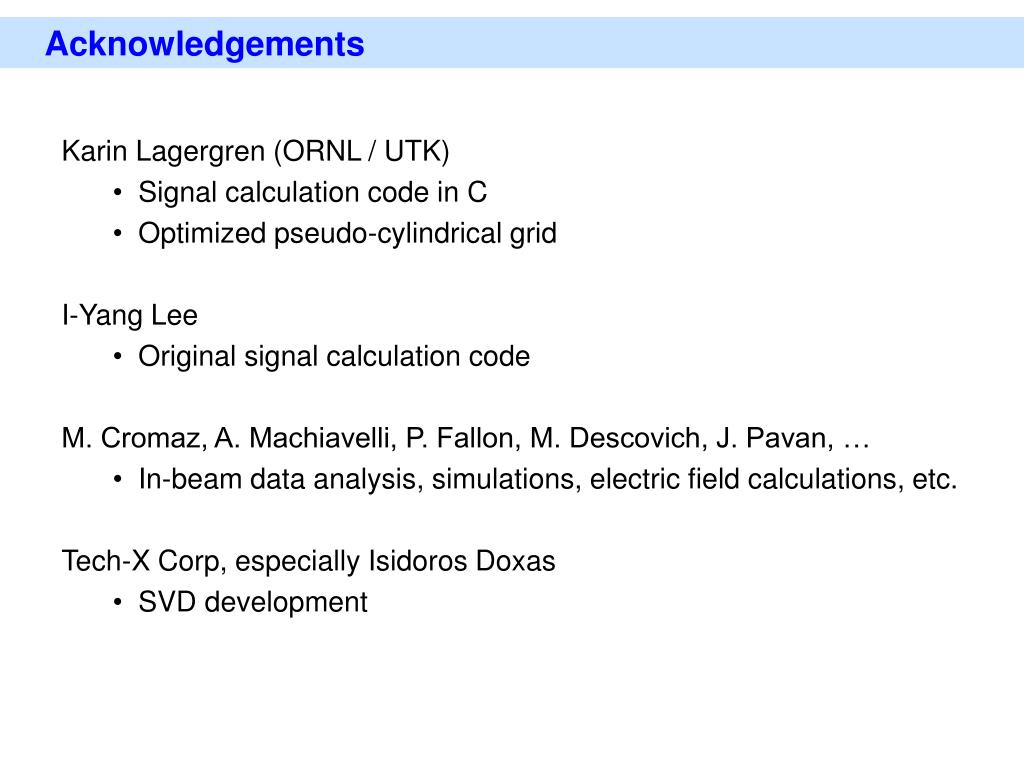 Acknowledgements

Karin Lagergren (ORNL / UTK)
• Signal calculation code in C
• Optimized pseudo-cylindrical grid

I-Yang Lee
• Original signal calculation code

M. Cromaz, A. Machiavelli, P. Fallon, M. Descovich, J. Pavan, …
• In-beam data analysis, simulations, electric field calculations, etc.

Tech-X Corp, especially Isidoros Doxas
• SVD development